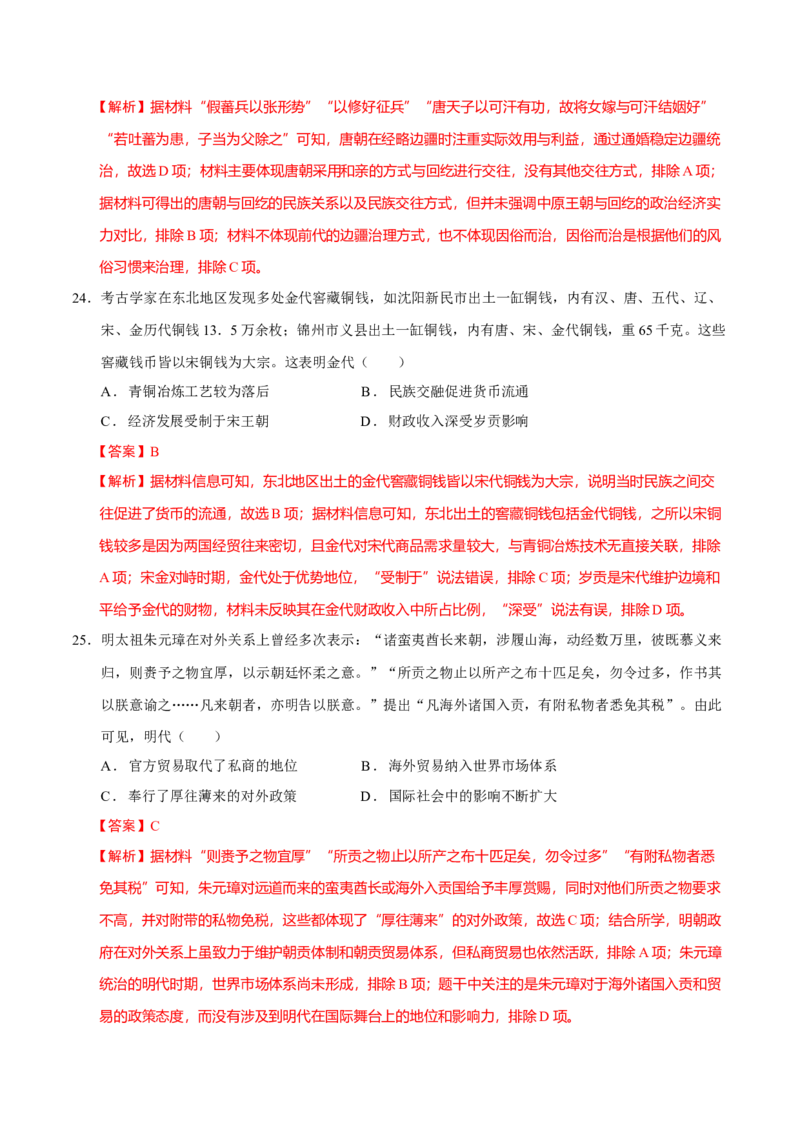 【解析】据材料“假蕃兵以张形势”“以修好征兵”“唐天子以可汗有功，故将女嫁与可汗结姻好”“若吐蕃为患，子当为父除之”可知，唐朝在经略边疆时注重实际效用与利益，通过通婚稳定边疆统治，故选D项；材料主要体现唐朝采用和亲的方式与回纥进行交往，没有其他交往方式，排除A项；据材料可得出的唐朝与回纥的民族关系以及民族交往方式，但并未强调中原王朝与回纥的政治经济实力对比，排除B项；材料不体现前代的边疆治理方式，也不体现因俗而治，因俗而治是根据他们的风俗习惯来治理，排除C项。

24．考古学家在东北地区发现多处金代窖藏铜钱，如沈阳新民市出土一缸铜钱，内有汉、唐、五代、辽、宋、金历代铜钱13．5万余枚；锦州市义县出土一缸铜钱，内有唐、宋、金代铜钱，重65千克。这些窖藏钱币皆以宋铜钱为大宗。这表明金代（　　）

A．青铜冶炼工艺较为落后　　B．民族交融促进货币流通

C．经济发展受制于宋王朝　　D．财政收入深受岁贡影响

【答案】B

【解析】据材料信息可知，东北地区出土的金代窖藏铜钱皆以宋代铜钱为大宗，说明当时民族之间交往促进了货币的流通，故选B项；据材料信息可知，东北出土的窖藏铜钱包括金代铜钱，之所以宋铜钱较多是因为两国经贸往来密切，且金代对宋代商品需求量较大，与青铜冶炼技术无直接关联，排除A项；宋金对峙时期，金代处于优势地位，“受制于”说法错误，排除C项；岁贡是宋代维护边境和平给予金代的财物，材料未反映其在金代财政收入中所占比例，“深受”说法有误，排除D项。

25．明太祖朱元璋在对外关系上曾经多次表示：“诸蛮夷酋长来朝，涉履山海，动经数万里，彼既慕义来归，则赉予之物宜厚，以示朝廷怀柔之意。”“所贡之物止以所产之布十匹足矣，勿令过多，作书其以朕意谕之……凡来朝者，亦明告以朕意。”提出“凡海外诸国入贡，有附私物者悉免其税”。由此可见，明代（　　）

A．官方贸易取代了私商的地位　　B．海外贸易纳入世界市场体系

C．奉行了厚往薄来的对外政策　　D．国际社会中的影响不断扩大

【答案】C

【解析】据材料“则赉予之物宜厚”“所贡之物止以所产之布十匹足矣，勿令过多”“有附私物者悉免其税”可知，朱元璋对远道而来的蛮夷酋长或海外入贡国给予丰厚赏赐，同时对他们所贡之物要求不高，并对附带的私物免税，这些都体现了“厚往薄来”的对外政策，故选C项；结合所学，明朝政府在对外关系上虽致力于维护朝贡体制和朝贡贸易体系，但私商贸易也依然活跃，排除A项；朱元璋统治的明代时期，世界市场体系尚未形成，排除B项；题干中关注的是朱元璋对于海外诸国入贡和贸易的政策态度，而没有涉及到明代在国际舞台上的地位和影响力，排除D项。